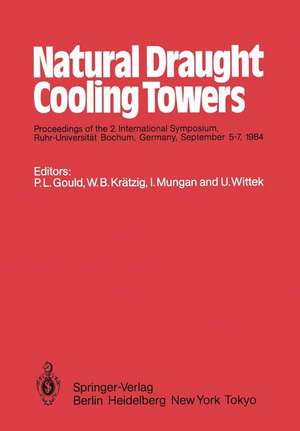 Natural Draught Cooling Towers

Proceedings of the 2. International Symposium, Ruhr-Universität Bochum, Germany, September 5-7, 1984

Editors:
P. L. Gould, W. B. Krätzig, I. Mungan and U. Wittek

Springer-Verlag
Berlin Heidelberg New York Tokyo